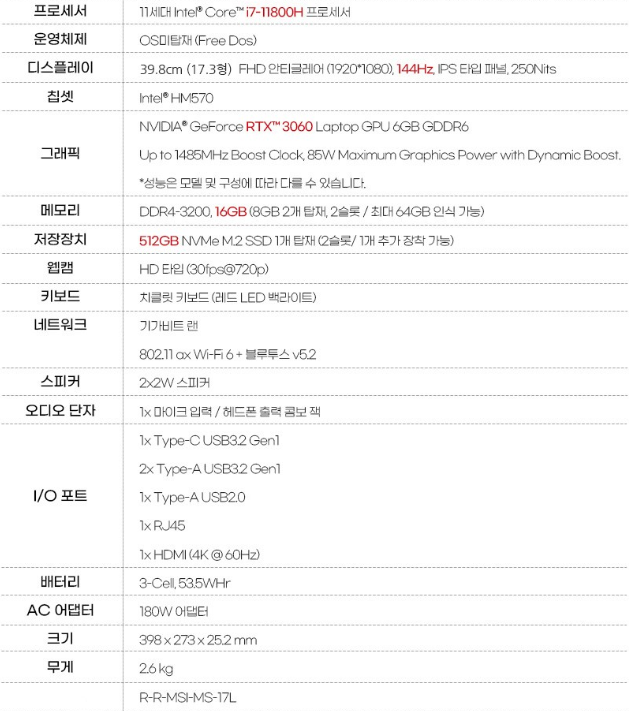 | 프로세서 | 11세대 Intel® Core™ i7-11800H 프로세서 |
|---|---|
| 운영체제 | OS미탑재 (Free Dos) |
| 디스플레이 | 39.8cm (17.3형) FHD 안티글레어 (1920*1080), 144Hz, IPS 타입 패널, 250Nits |
| 칩셋 | Intel® HM570 |
| 그래픽 | NVIDIA® GeForce RTX™ 3060 Laptop GPU 6GB GDDR6<br>Up to 1485MHz Boost Clock, 85W Maximum Graphics Power with Dynamic Boost.<br>*성능은 모델 및 구성에 따라 다를 수 있습니다. |
| 메모리 | DDR4-3200, 16GB (8GB 2개 탑재, 2슬롯 / 최대 64GB 인식 가능) |
| 저장장치 | 512GB NVMe M.2 SSD 1개 탑재 (2슬롯/ 1개 추가 장착 가능) |
| 웹캠 | HD 타입 (30fps@720p) |
| 키보드 | 치클릿 키보드 (레드 LED 백라이트) |
| 네트워크 | 기가비트 랜<br>802.11 ax Wi-Fi 6 + 블루투스 v5.2 |
| 스피커 | 2x2W 스피커 |
| 오디오 단자 | 1x 마이크 입력 / 헤드폰 출력 콤보 잭 |
| I/O 포트 | 1x Type-C USB3.2 Gen1<br>2x Type-A USB3.2 Gen1<br>1x Type-A USB2.0<br>1x RJ45<br>1x HDMI (4K @ 60Hz) |
| 배터리 | 3-Cell, 53.5WHr |
| AC 어댑터 | 180W 어댑터 |
| 크기 | 398 x 273 x 25.2 mm |
| 무게 | 2.6 kg |
| | R-R-MSI-MS-17L |